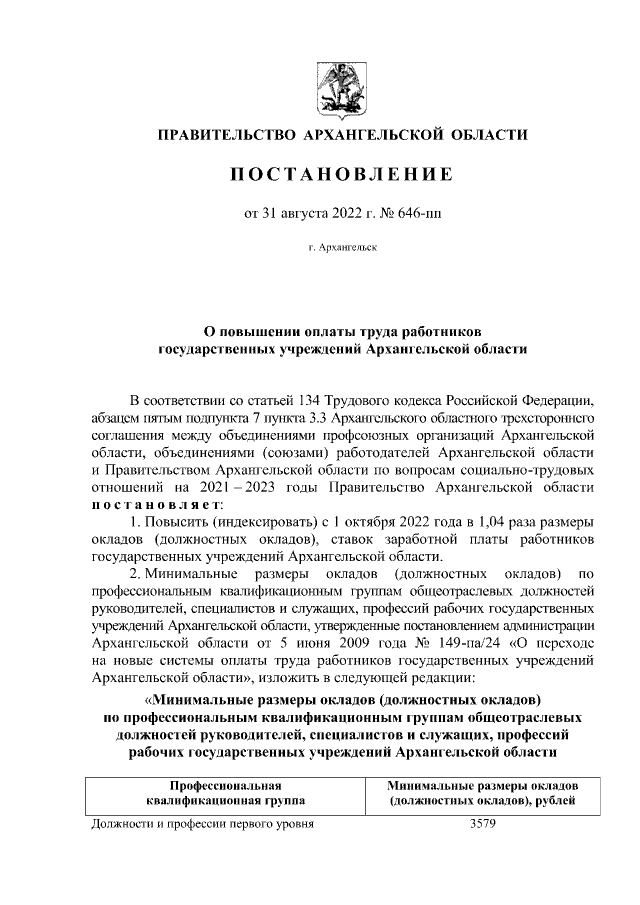 ПРАВИТЕЛЬСТВО АРХАНГЕЛЬСКОЙ ОБЛАСТИ

ПОСТАНОВЛЕНИЕ

от 31 августа 2022 г. № 646-пп

г. Архангельск

О повышении оплаты труда работников государственных учреждений Архангельской области

В соответствии со статьей 134 Трудового кодекса Российской Федерации, абзацем пятым подпункта 7 пункта 3.3 Архангельского областного трехстороннего соглашения между объединениями профсоюзных организаций Архангельской области, объединениями (союзами) работодателей Архангельской области и Правительством Архангельской области по вопросам социально-трудовых отношений на 2021 – 2023 годы Правительство Архангельской области постановляет:

1. Повысить (индексировать) с 1 октября 2022 года в 1,04 раза размеры окладов (должностных окладов), ставок заработной платы работников государственных учреждений Архангельской области.

2. Минимальные размеры окладов (должностных окладов) по профессиональным квалификационным группам общеотраслевых должностей руководителей, специалистов и служащих, профессий рабочих государственных учреждений Архангельской области, утвержденные постановлением администрации Архангельской области от 5 июня 2009 года № 149-па/24 «О переходе на новые системы оплаты труда работников государственных учреждений Архангельской области», изложить в следующей редакции:

«Минимальные размеры окладов (должностных окладов) по профессиональным квалификационным группам общеотраслевых должностей руководителей, специалистов и служащих, профессий рабочих государственных учреждений Архангельской области

| Профессиональная квалификационная группа | Минимальные размеры окладов (должностных окладов), рублей |
|---|---|
| Должности и профессии первого уровня | 3579 |